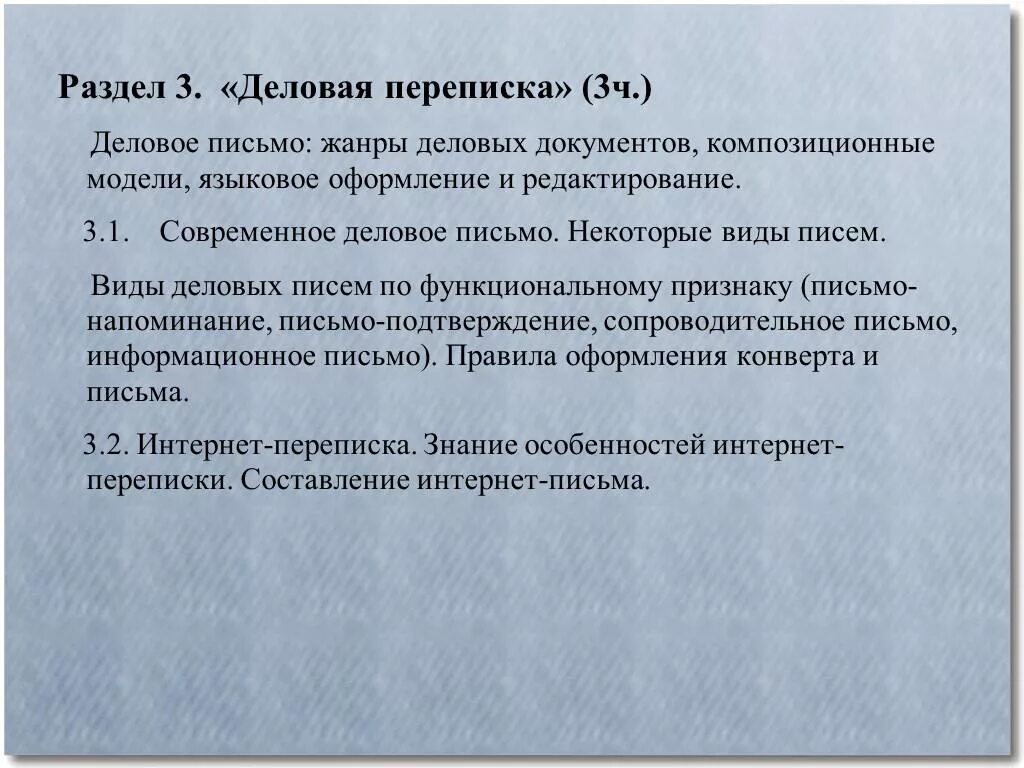 Раздел 3. «Деловая переписка» (3ч.)

Деловое письмо: жанры деловых документов, композиционные модели, языковое оформление и редактирование.

3.1. Современное деловое письмо. Некоторые виды писем.

Виды деловых писем по функциональному признаку (письмо-напоминание, письмо-подтверждение, сопроводительное письмо, информационное письмо). Правила оформления конверта и письма.

3.2. Интернет-переписка. Знание особенностей интернет-переписки. Составление интернет-письма.